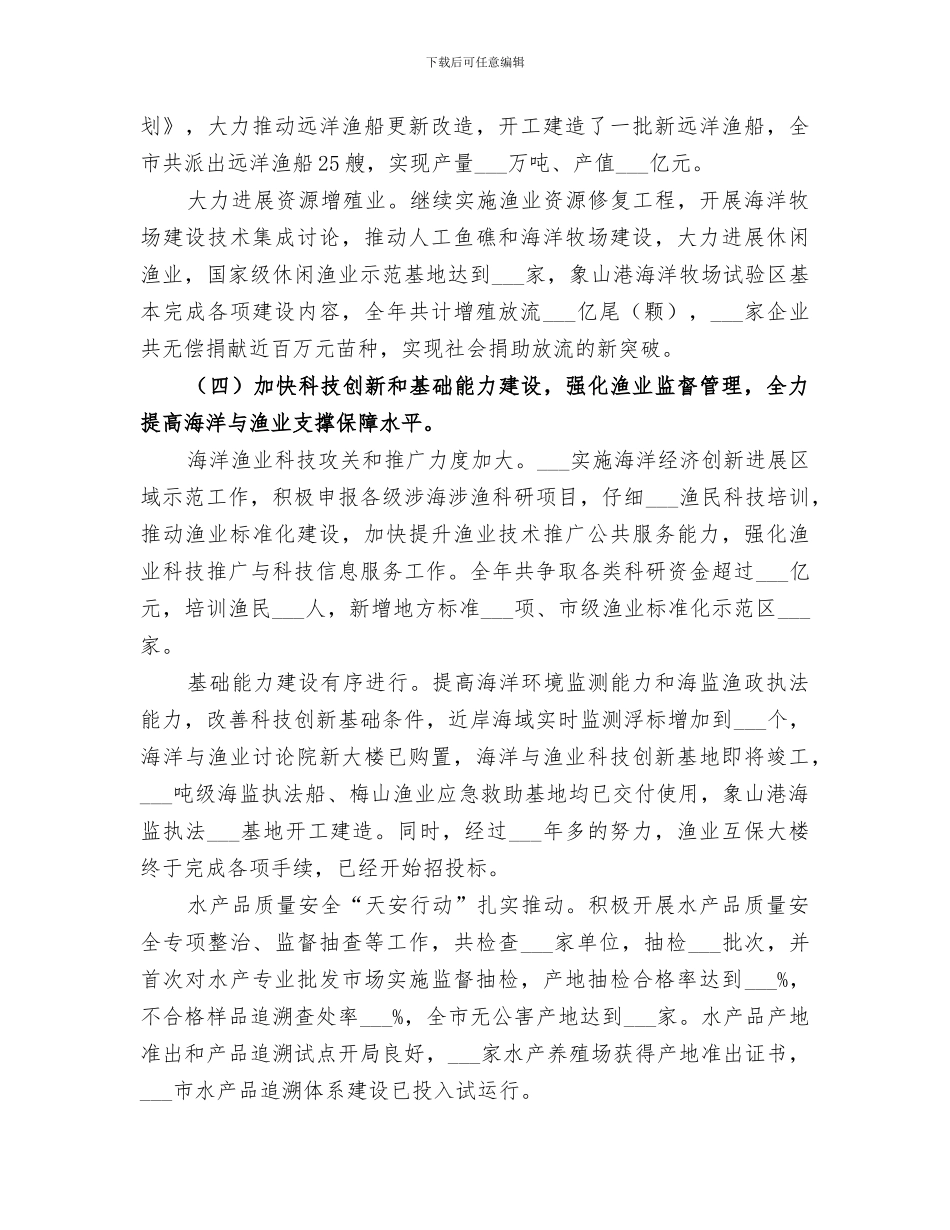 下载后可任意编辑

划》，大力推动远洋渔船更新改造，开工建造了一批新远洋渔船，全市共派出远洋渔船25艘，实现产量___万吨、产值___亿元。

大力进展资源增殖业。继续实施渔业资源修复工程，开展海洋牧场建设技术集成讨论，推动人工鱼礁和海洋牧场建设，大力进展休闲渔业，国家级休闲渔业示范基地达到___家，象山港海洋牧场试验区基本完成各项建设内容，全年共计增殖放流___亿尾（颗），___家企业共无偿捐献近百万元苗种，实现社会捐助放流的新突破。

（四）加快科技创新和基础能力建设，强化渔业监督管理，全力提高海洋与渔业支撑保障水平。

海洋渔业科技攻关和推广力度加大。___实施海洋经济创新进展区域示范工作，积极申报各级涉海涉渔科研项目，仔细___渔民科技培训，推动渔业标准化建设，加快提升渔业技术推广公共服务能力，强化渔业科技推广与科技信息服务工作。全年共争取各类科研资金超过___亿元，培训渔民___人，新增地方标准___项、市级渔业标准化示范区___家。

基础能力建设有序进行。提高海洋环境监测能力和海监渔政执法能力，改善科技创新基础条件，近岸海域实时监测浮标增加到___个，海洋与渔业讨论院新大楼已购置，海洋与渔业科技创新基地即将竣工，___吨级海监执法船、梅山渔业应急救助基地均已交付使用，象山港海监执法___基地开工建造。同时，经过___年多的努力，渔业互保大楼终于完成各项手续，已经开始招投标。

水产品质量安全“天安行动”扎实推动。积极开展水产品质量安全专项整治、监督抽查等工作，共检查___家单位，抽检___批次，并首次对水产专业批发市场实施监督抽检，产地抽检合格率达到___%，不合格样品追溯查处率___%，全市无公害产地达到___家。水产品产地准出和产品追溯试点开局良好，___家水产养殖场获得产地准出证书，___市水产品追溯体系建设已投入试运行。